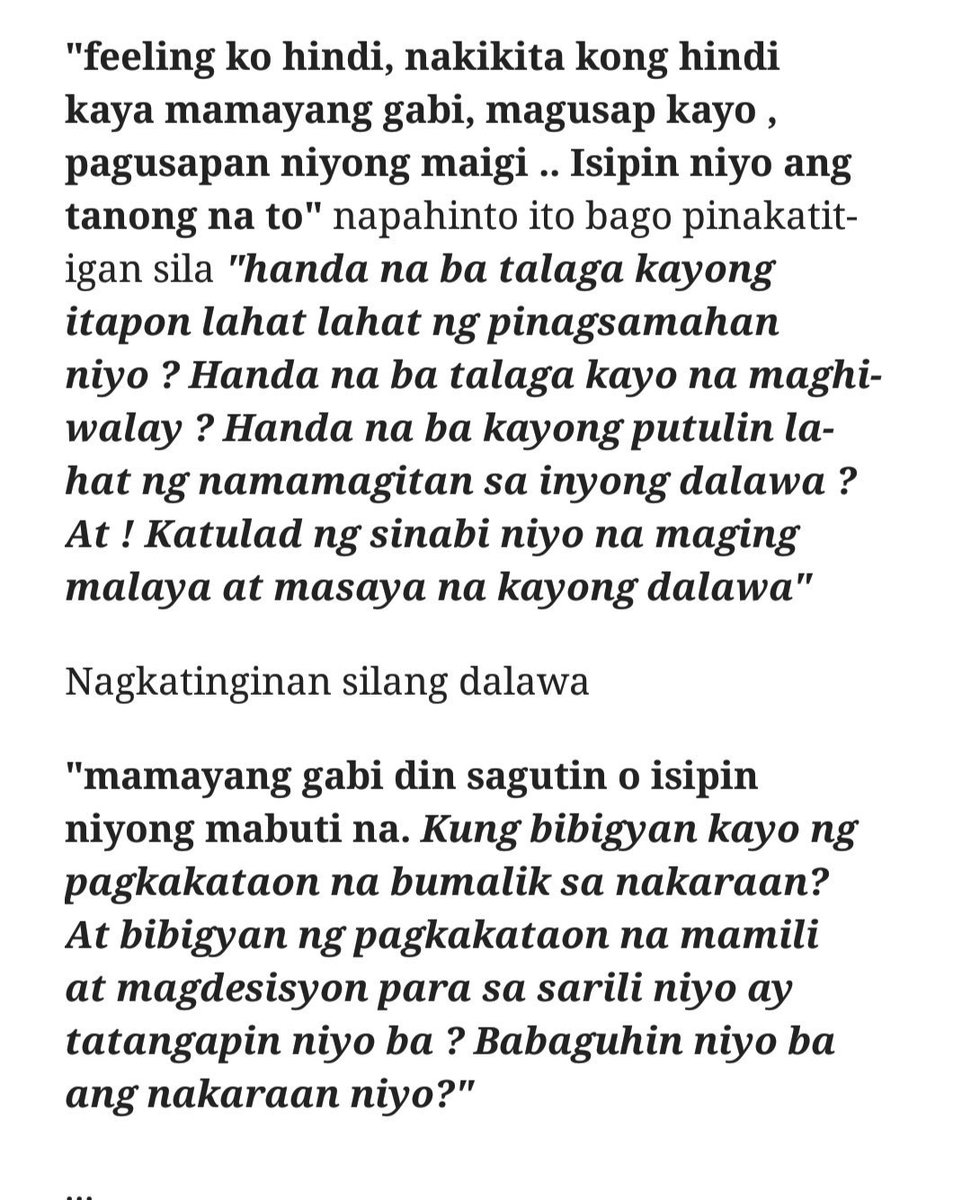 "feeling ko hindi, nakikita kong hindi kaya mamayang gabi, magusap kayo , pagusapan niyong maigi .. Isipin niyo ang tanong na to" napahinto ito bago pinakatitigan sila "handa na ba talaga kayong itapon lahat lahat ng pinagsamahan niyo ? Handa na ba talaga kayo na maghiwalay ? Handa na ba kayong putulin lahat ng namamagitan sa inyong dalawa ? At ! Katulad ng sinabi niyo na maging malaya at masaya na kayong dalawa"

Nagkatinginan silang dalawa

"mamayang gabi din sagutin o isipin niyong mabuti na. Kung bibigyan kayo ng pagkakataon na bumalik sa nakaraan? At bibigyan ng pagkakataon na mamili at magdesisyon para sa sarili niyo ay tatangapin niyo ba ? Babaguhin niyo ba ang nakaraan niyo?"

...